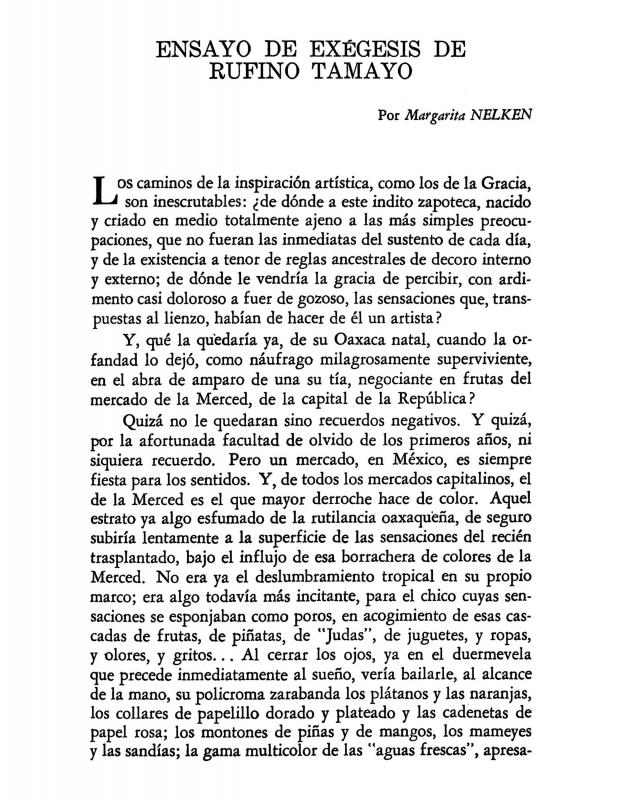 ENSAYO DE EXÉGESIS DE RUFINO TAMAYO

Por Margarita NELKEN

Los caminos de la inspiración artística, como los de la Gracia, son inescrutables: ¿de dónde a este indito zapoteca, nacido y criado en medio totalmente ajeno a las más simples preocupaciones, que no fueran las inmediatas del sustento de cada día, y de la existencia a tenor de reglas ancestrales de decoro interno y externo; de dónde le vendría la gracia de percibir, con ardimento casi doloroso a fuer de gozoso, las sensaciones que, transpuestas al lienzo, habían de hacer de él un artista?

Y, qué la quedaría ya, de su Oaxaca natal, cuando la orfandad lo dejó, como náufrago milagrosamente superviviente, en el abra de amparo de una su tía, negociante en frutas del mercado de la Merced, de la capital de la República?

Quizá no le quedaran sino recuerdos negativos. Y quizá, por la afortunada facultad de olvido de los primeros años, ni siquiera recuerdo. Pero un mercado, en México, es siempre fiesta para los sentidos. Y, de todos los mercados capitalinos, el de la Merced es el que mayor derroche hace de color. Aquel estrato ya algo esfumado de la rutilancia oaxaqueña, de seguro subiría lentamente a la superficie de las sensaciones del recién trasplantado, bajo el influjo de esa borrachera de colores de la Merced. No era ya el deslumbramiento tropical en su propio marco; era algo todavía más incitante, para el chico cuyas sensaciones se esponjaban como poros, en acogimiento de esas cascadas de frutas, de piñatas, de "Judas", de juguetes, y ropas, y olores, y gritos... Al cerrar los ojos, ya en el duermevela que precede inmediatamente al sueño, vería bailarle, al alcance de la mano, su policroma zarabanda los plátanos y las naranjas, los collares de papelillo dorado y plateado y las cadenetas de papel rosa; los montones de piñas y de mangos, los mameyes y las sandías; la gama multicolor de las "aguas frescas", apresa-